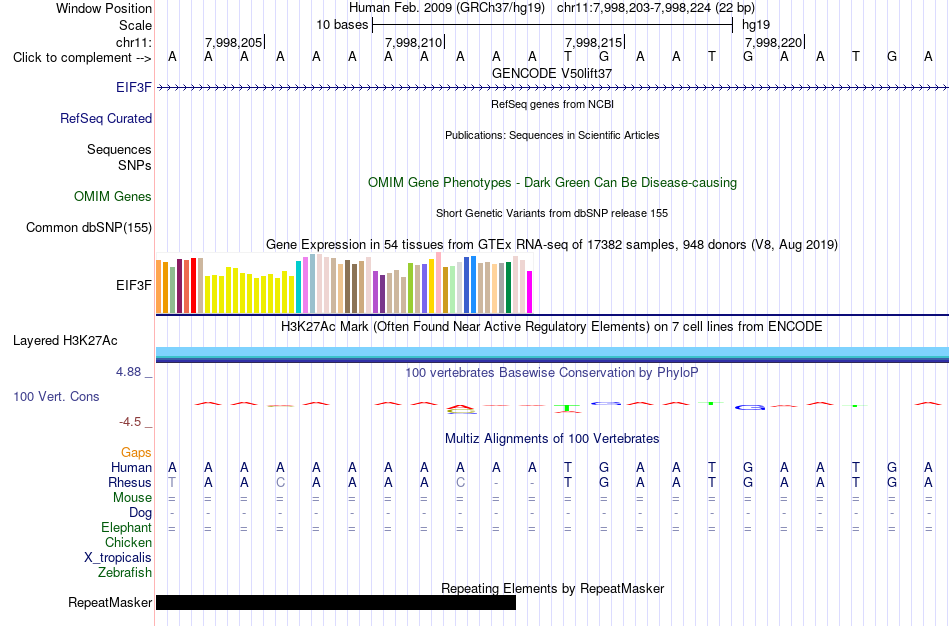 Window Position Human Feb. 2009 (GRCh37/hg19) chr11:7,998,203-7,998,224 (22 bp)
Scale 10 bases hg19
chr11: 7,998,205| 7,998,210| 7,998,215| 7,998,220|
Click to complement --> A A A A A A A A A A A T G A A T G A A T G A
GENCODE V50lift37
EIF3F
RefSeq genes from NCBI
RefSeq Curated
Publications: Sequences in Scientific Articles
Sequences
SNPs
OMIM Gene Phenotypes - Dark Green Can Be Disease-causing
OMIM Genes
Short Genetic Variants from dbSNP release 155
Common dbSNP(155)
Gene Expression in 54 tissues from GTEx RNA-seq of 17382 samples, 948 donors (V8, Aug 2019)
EIF3F
H3K27Ac Mark (Often Found Near Active Regulatory Elements) on 7 cell lines from ENCODE
Layered H3K27Ac
4.88 _ 100 vertebrates Basewise Conservation by PhyloP
100 Vert. Cons
-4.5 _
Multiz Alignments of 100 Vertebrates
Gaps
Human A A A A A A A A A A A T G A A T G A A T G A
Rhesus T A A C A A A A C - - T G A A T G A A T G A
Mouse = = = = = = = = = = = = = = = = = = = = = =
Dog - - - - - - - - - - - - - - - - - - - - - -
Elephant = = = = = = = = = = = = = = = = = = = = = =
Chicken
X_tropicalis
Zebrafish
Repeating Elements by RepeatMasker
RepeatMasker